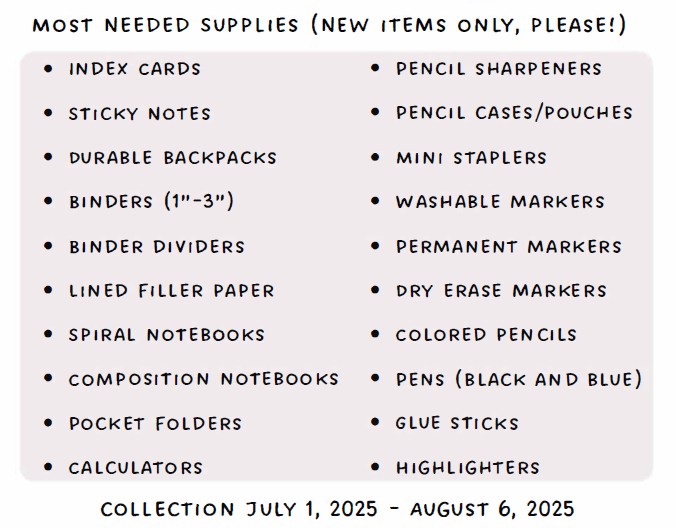 MOST NEEDED SUPPLIES (NEW ITEMS ONLY, PLEASE!)

• INDEX CARDS
• STICKY NOTES
• DURABLE BACKPACKS
• BINDERS (1"-3")
• BINDER DIVIDERS
• LINED FILLER PAPER
• SPIRAL NOTEBOOKS
• COMPOSITION NOTEBOOKS
• POCKET FOLDERS
• CALCULATORS

• PENCIL SHARPENERS
• PENCIL CASES/POUCHES
• MINI STAPLERS
• WASHABLE MARKERS
• PERMANENT MARKERS
• DRY ERASE MARKERS
• COLORED PENCILS
• PENS (BLACK AND BLUE)
• GLUE STICKS
• HIGHLIGHTERS

COLLECTION JULY 1, 2025 - AUGUST 6, 2025